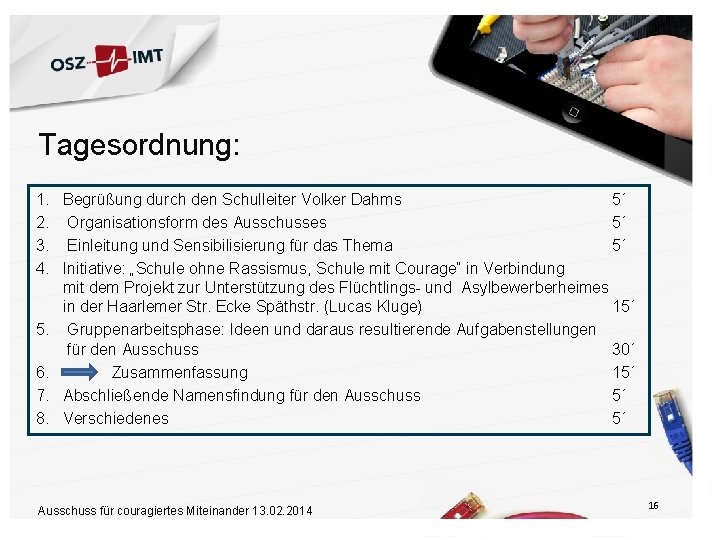 OSZ IMT

Tagesordnung:

1. Begrüßung durch den Schulleiter Volker Dahms 5´
2. Organisationsform des Ausschusses 5´
3. Einleitung und Sensibilisierung für das Thema 5´
4. Initiative: „Schule ohne Rassismus, Schule mit Courage" in Verbindung mit dem Projekt zur Unterstützung des Flüchtlings- und Asylbewerberheimes in der Haarlemer Str. Ecke Späthstr. (Lucas Kluge) 15´
5. Gruppenarbeitsphase: Ideen und daraus resultierende Aufgabenstellungen für den Ausschuss 30´
6. Zusammenfassung 15´
7. Abschließende Namensfindung für den Ausschuss 5´
8. Verschiedenes 5´

Ausschuss für couragiertes Miteinander 13.02.2014

16